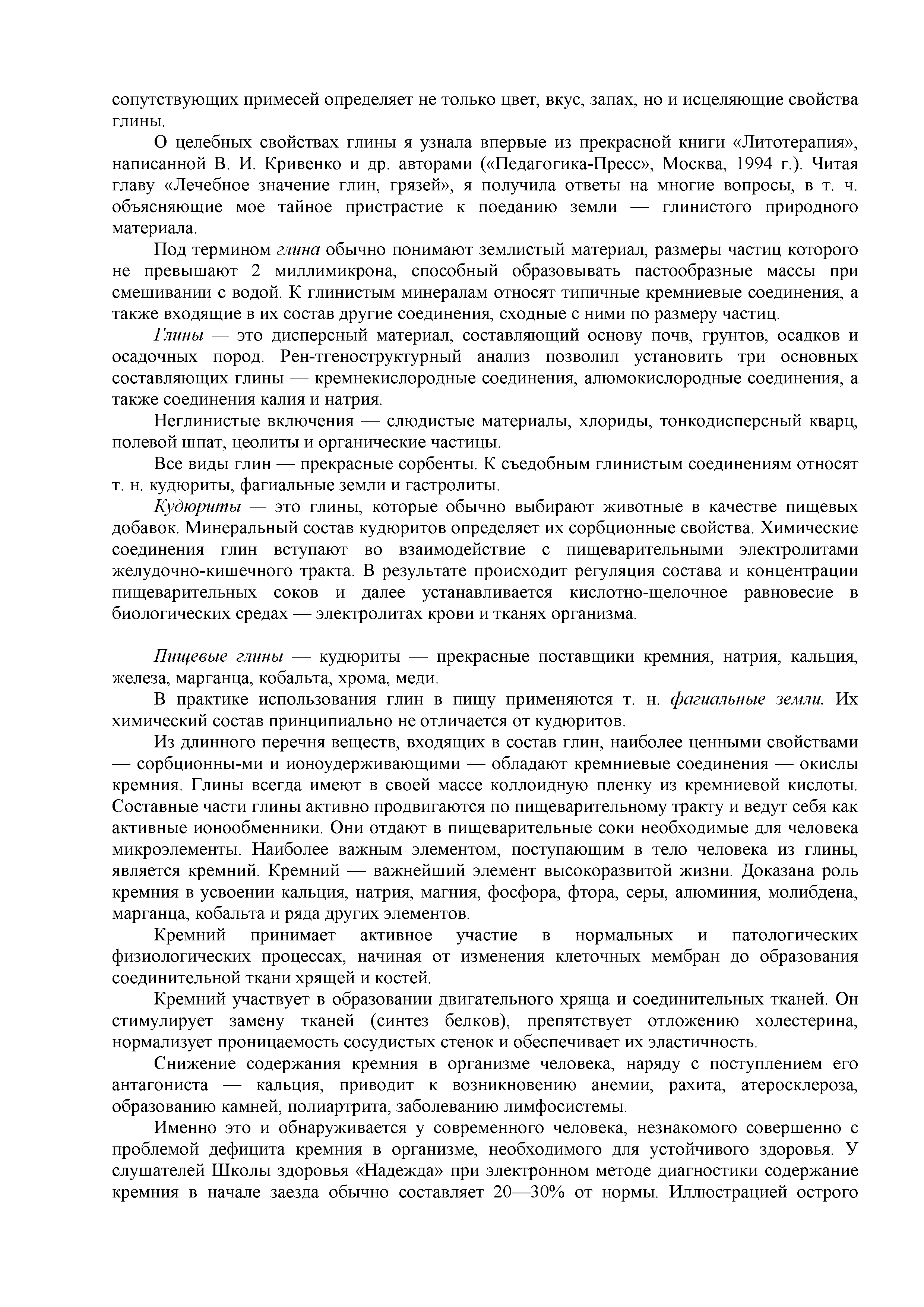 сопутствующих примесей определяет не только цвет, вкус, запах, но и исцеляющие свойства глины.

О целебных свойствах глины я узнала впервые из прекрасной книги «Литотерапия», написанной В. И. Кривенко и др. авторами («Педагогика-Пресс», Москва, 1994 г.). Читая главу «Лечебное значение глин, грязей», я получила ответы на многие вопросы, в т. ч. объясняющие мое тайное пристрастие к поеданию земли — глинистого природного материала.

Под термином глина обычно понимают землистый материал, размеры частиц которого не превышают 2 миллимикрона, способный образовывать пастообразные массы при смешивании с водой. К глинистым минералам относят типичные кремниевые соединения, а также входящие в их состав другие соединения, сходные с ними по размеру частиц.

Глины — это дисперсный материал, составляющий основу почв, грунтов, осадков и осадочных пород. Рен-тгеноструктурный анализ позволил установить три основных составляющих глины — кремнекислородные соединения, алюмокислородные соединения, а также соединения калия и натрия.

Неглинистые включения — слюдистые материалы, хлориды, тонкодисперсный кварц, полевой шпат, цеолиты и органические частицы.

Все виды глин — прекрасные сорбенты. К съедобным глинистым соединениям относят т. н. кудюриты, фагиальные земли и гастролиты.

Кудюриты — это глины, которые обычно выбирают животные в качестве пищевых добавок. Минеральный состав кудюритов определяет их сорбционные свойства. Химические соединения глин вступают во взаимодействие с пищеварительными электролитами желудочно-кишечного тракта. В результате происходит регуляция состава и концентрации пищеварительных соков и далее устанавливается кислотно-щелочное равновесие в биологических средах — электролитах крови и тканях организма.

Пищевые глины — кудюриты — прекрасные поставщики кремния, натрия, кальция, железа, марганца, кобальта, хрома, меди.

В практике использования глин в пищу применяются т. н. фагиальные земли. Их химический состав принципиально не отличается от кудюритов.

Из длинного перечня веществ, входящих в состав глин, наиболее ценными свойствами — сорбционны-ми и ионоудерживающими — обладают кремниевые соединения — окислы кремния. Глины всегда имеют в своей массе коллоидную пленку из кремниевой кислоты. Составные части глины активно продвигаются по пищеварительному тракту и ведут себя как активные ионообменники. Они отдают в пищеварительные соки необходимые для человека микроэлементы. Наиболее важным элементом, поступающим в тело человека из глины, является кремний. Кремний — важнейший элемент высокоразвитой жизни. Доказана роль кремния в усвоении кальция, натрия, магния, фосфора, фтора, серы, алюминия, молибдена, марганца, кобальта и ряда других элементов.

Кремний принимает активное участие в нормальных и патологических физиологических процессах, начиная от изменения клеточных мембран до образования соединительной ткани хрящей и костей.

Кремний участвует в образовании двигательного хряща и соединительных тканей. Он стимулирует замену тканей (синтез белков), препятствует отложению холестерина, нормализует проницаемость сосудистых стенок и обеспечивает их эластичность.

Снижение содержания кремния в организме человека, наряду с поступлением его антагониста — кальция, приводит к возникновению анемии, рахита, атеросклероза, образованию камней, полиартрита, заболеванию лимфосистемы.

Именно это и обнаруживается у современного человека, незнакомого совершенно с проблемой дефицита кремния в организме, необходимого для устойчивого здоровья. У слушателей Школы здоровья «Надежда» при электронном методе диагностики содержание кремния в начале заезда обычно составляет 20—30% от нормы. Иллюстрацией острого